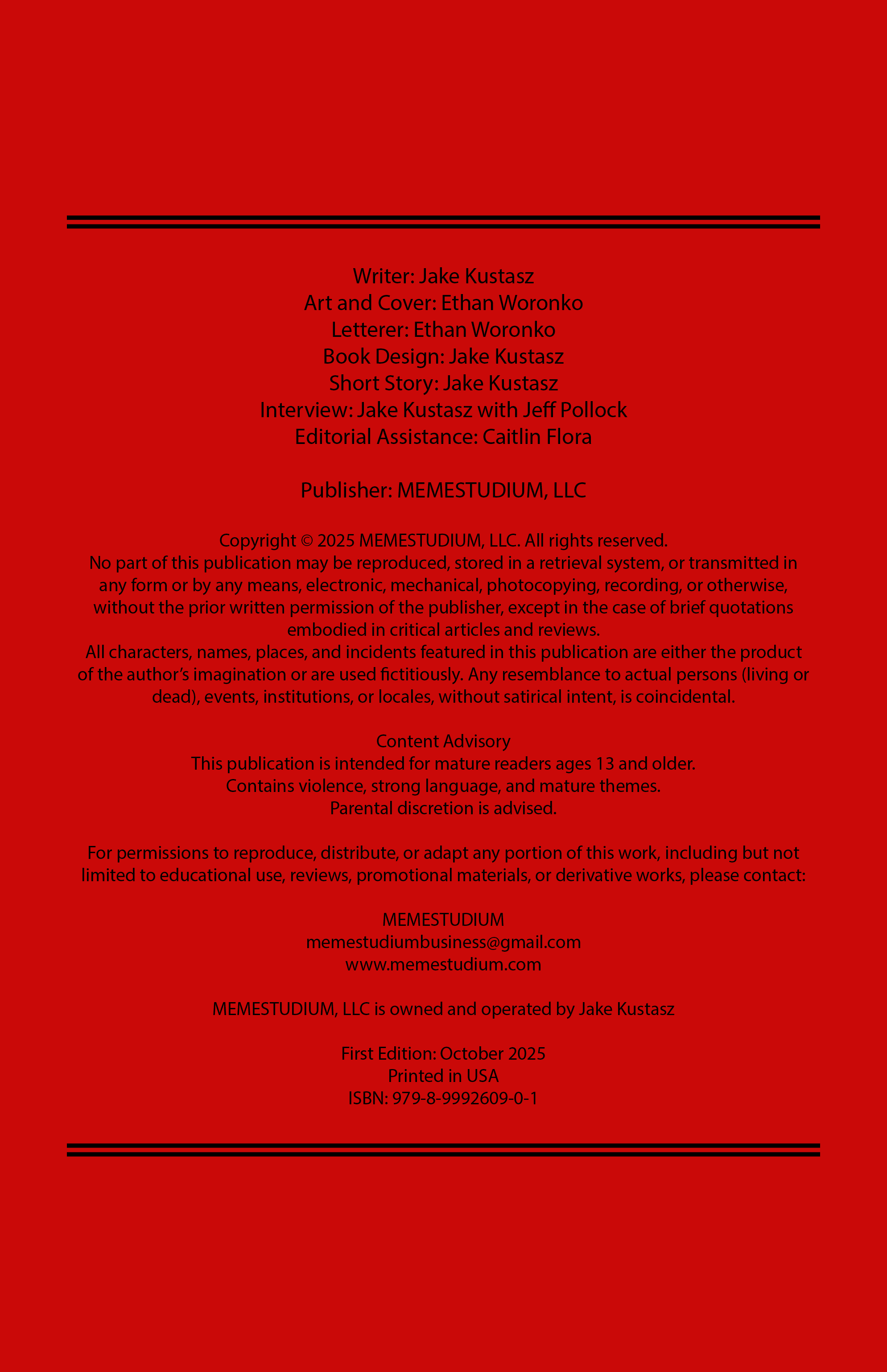 Writer: Jake Kustasz
Art and Cover: Ethan Woronko
Letterer: Ethan Woronko
Book Design: Jake Kustasz
Short Story: Jake Kustasz
Interview: Jake Kustasz with Jeff Pollock
Editorial Assistance: Caitlin Flora

Publisher: MEMESTUDIUM, LLC

Copyright © 2025 MEMESTUDIUM, LLC. All rights reserved.
No part of this publication may be reproduced, stored in a retrieval system, or transmitted in any form or by any means, electronic, mechanical, photocopying, recording, or otherwise, without the prior written permission of the publisher, except in the case of brief quotations embodied in critical articles and reviews.
All characters, names, places, and incidents featured in this publication are either the product of the author's imagination or are used fictitiously. Any resemblance to actual persons (living or dead), events, institutions, or locales, without satirical intent, is coincidental.

Content Advisory
This publication is intended for mature readers ages 13 and older.
Contains violence, strong language, and mature themes.
Parental discretion is advised.

For permissions to reproduce, distribute, or adapt any portion of this work, including but not limited to educational use, reviews, promotional materials, or derivative works, please contact:

MEMESTUDIUM
memestudiumbusiness@gmail.com
www.memestudium.com

MEMESTUDIUM, LLC is owned and operated by Jake Kustasz

First Edition: October 2025
Printed in USA
ISBN: 979-8-9992609-0-1